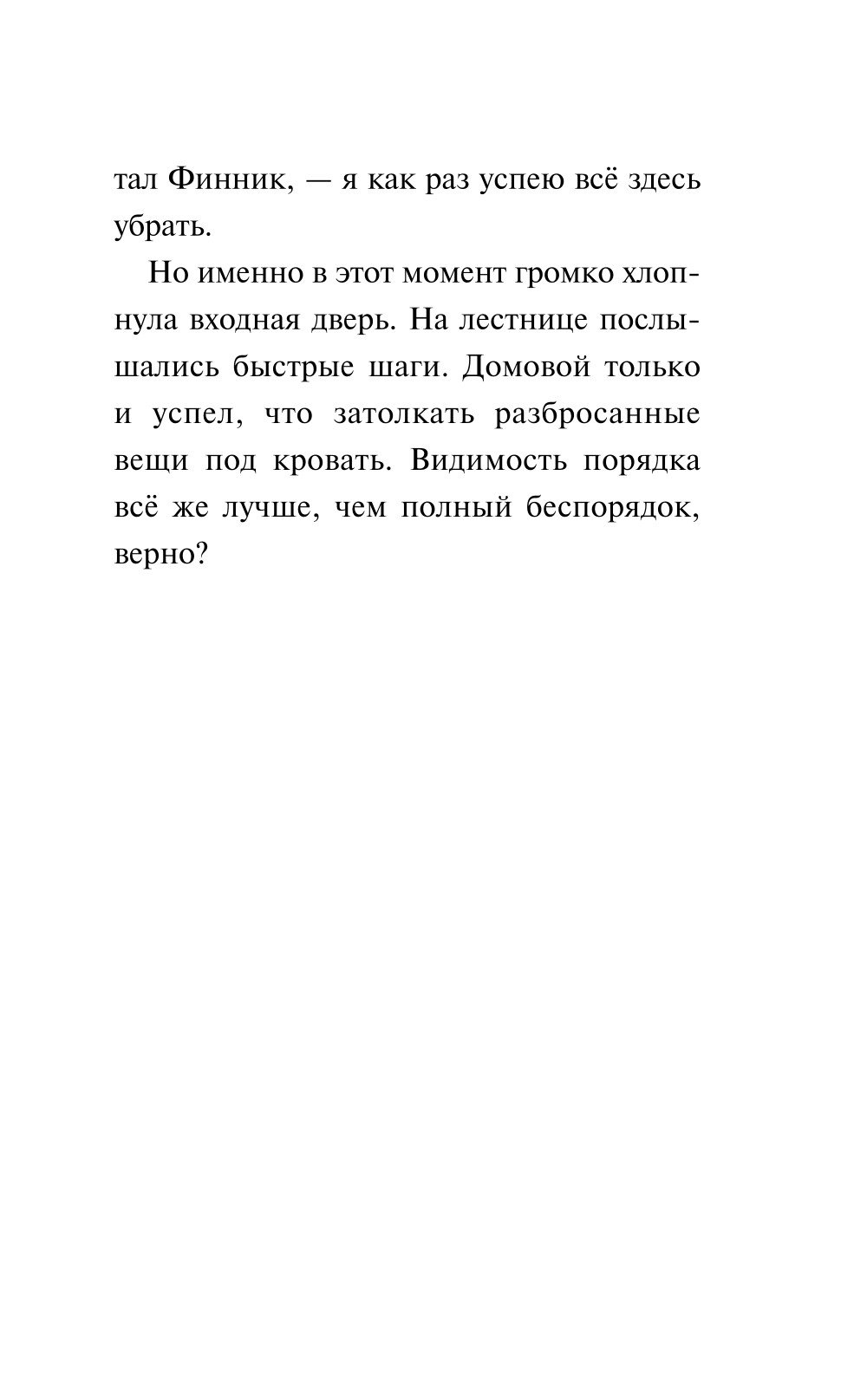 тал Финник, — я как раз успею всё здесь убрать.

Но именно в этот момент громко хлопнула входная дверь. На лестнице послышались быстрые шаги. Домовой только и успел, что затолкать разбросанные вещи под кровать. Видимость порядка всё же лучше, чем полный беспорядок, верно?